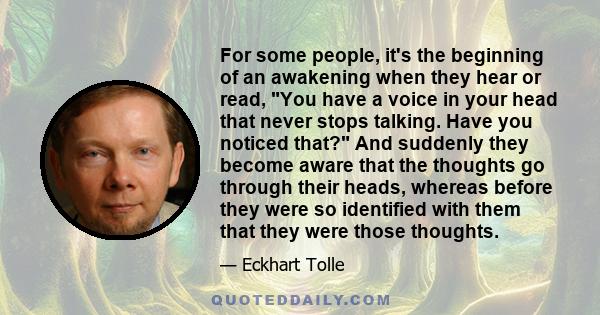 For some people, it's the beginning of an awakening when they hear or read, "You have a voice in your head that never stops talking. Have you noticed that?" And suddenly they become aware that the thoughts go through their heads, whereas before they were so identified with them that they were those thoughts.

— Eckhart Tolle

QUOTEDDAILY.COM